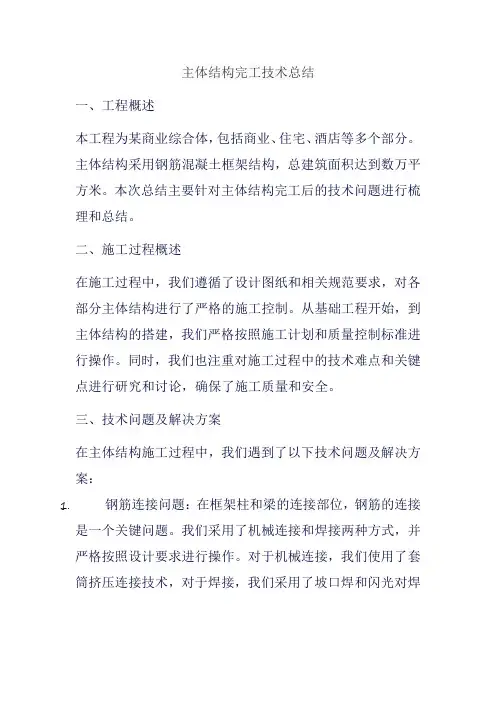 主体结构完工技术总结

一、工程概述

本工程为某商业综合体，包括商业、住宅、酒店等多个部分。主体结构采用钢筋混凝土框架结构，总建筑面积达到数万平方米。本次总结主要针对主体结构完工后的技术问题进行梳理和总结。

二、施工过程概述

在施工过程中，我们遵循了设计图纸和相关规范要求，对各部分主体结构进行了严格的施工控制。从基础工程开始，到主体结构的搭建，我们严格按照施工计划和质量控制标准进行操作。同时，我们也注重对施工过程中的技术难点和关键点进行研究和讨论，确保了施工质量和安全。

三、技术问题及解决方案

在主体结构施工过程中，我们遇到了以下技术问题及解决方案：

1. 钢筋连接问题：在框架柱和梁的连接部位，钢筋的连接是一个关键问题。我们采用了机械连接和焊接两种方式，并严格按照设计要求进行操作。对于机械连接，我们使用了套筒挤压连接技术，对于焊接，我们采用了坡口焊和闪光对焊